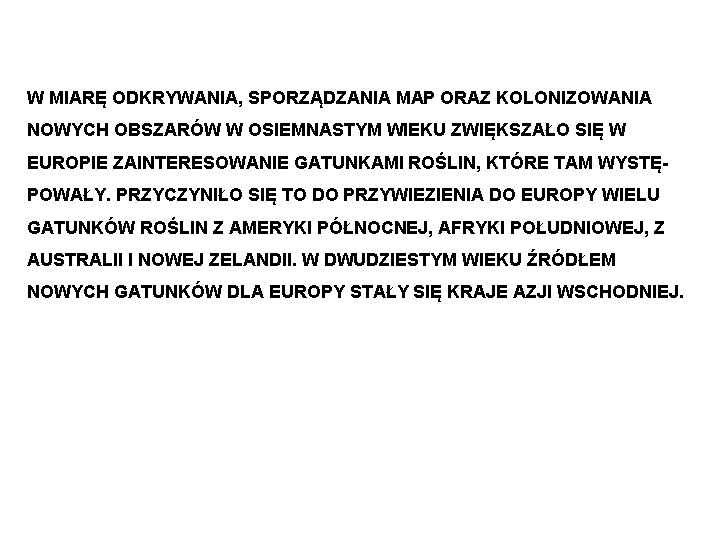 W MIARĘ ODKRYWANIA, SPORZĄDZANIA MAP ORAZ KOLONIZOWANIA NOWYCH OBSZARÓW W OSIEMNASTYM WIEKU ZWIĘKSZAŁO SIĘ W EUROPIE ZAINTERESOWANIE GATUNKAMI ROŚLIN, KTÓRE TAM WYSTĘPOWAŁY. PRZYCZYNIŁO SIĘ TO DO PRZYWIEZIENIA DO EUROPY WIELU GATUNKÓW ROŚLIN Z AMERYKI PÓŁNOCNEJ, AFRYKI POŁUDNIOWEJ, Z AUSTRALII I NOWEJ ZELANDII. W DWUDZIESTYM WIEKU ŹRÓDŁEM NOWYCH GATUNKÓW DLA EUROPY STAŁY SIĘ KRAJE AZJI WSCHODNIEJ.